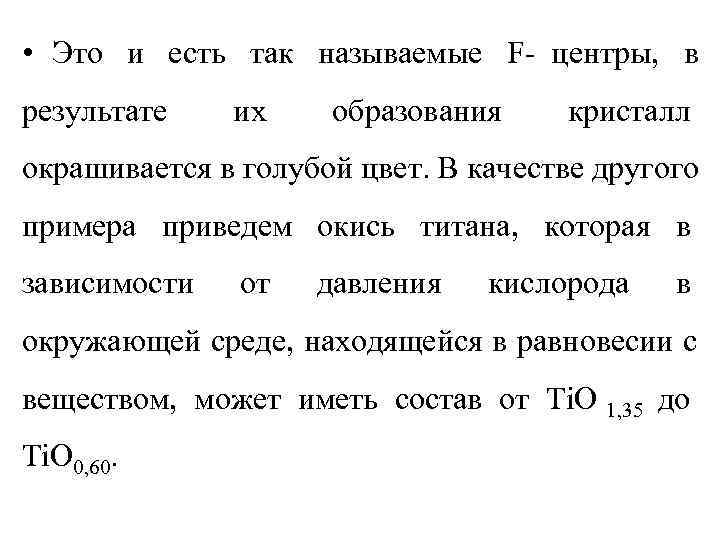 • Это и есть так называемые F- центры, в результате их образования кристалл окрашивается в голубой цвет. В качестве другого примера приведем окись титана, которая в зависимости от давления кислорода в окружающей среде, находящейся в равновесии с веществом, может иметь состав от $TiO_{1,35}$ до $TiO_{0,60}$.